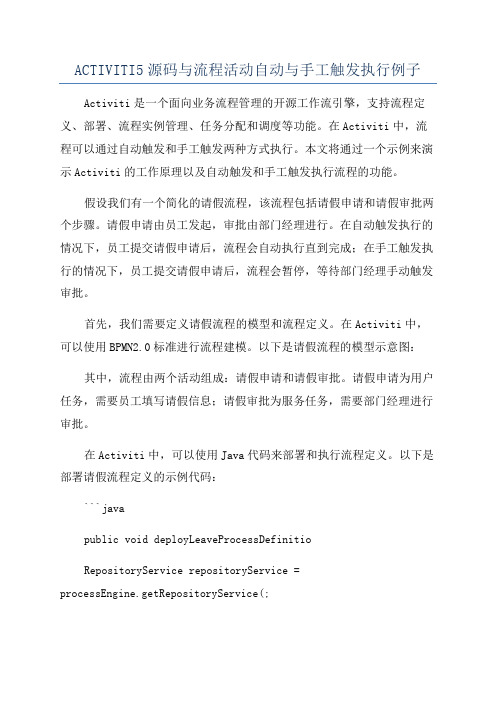 ACTIVITI5 源码与流程活动自动与手工触发执行例子

Activiti 是一个面向业务流程管理的开源工作流引擎，支持流程定义、部署、流程实例管理、任务分配和调度等功能。在 Activiti 中，流程可以通过自动触发和手工触发两种方式执行。本文将通过一个示例来演示 Activiti 的工作原理以及自动触发和手工触发执行流程的功能。

假设我们有一个简化的请假流程，该流程包括请假申请和请假审批两个步骤。请假申请由员工发起，审批由部门经理进行。在自动触发执行的情况下，员工提交请假申请后，流程会自动执行直到完成；在手工触发执行的情况下，员工提交请假申请后，流程会暂停，等待部门经理手动触发审批。

首先，我们需要定义请假流程的模型和流程定义。在 Activiti 中，可以使用 BPMN2.0 标准进行流程建模。以下是请假流程的模型示意图：

其中，流程由两个活动组成：请假申请和请假审批。请假申请为用户任务，需要员工填写请假信息；请假审批为服务任务，需要部门经理进行审批。

在 Activiti 中，可以使用 Java 代码来部署和执行流程定义。以下是部署请假流程定义的示例代码：

```java

public void deployLeaveProcessDefinitio

RepositoryService repositoryService = processEngine.getRepositoryService(;